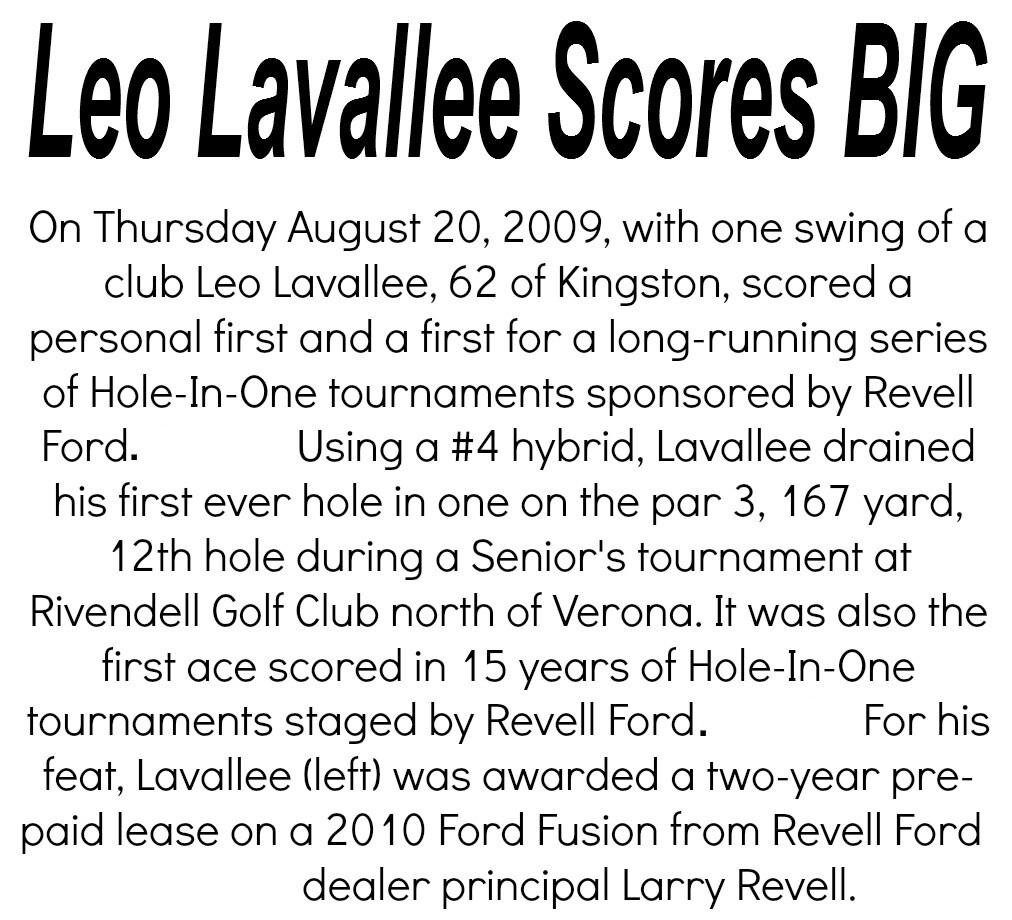 Leo Lavallee Scores BIG

On Thursday August 20, 2009, with one swing of a club Leo Lavallee, 62 of Kingston, scored a personal first and a first for a long-running series of Hole-In-One tournaments sponsored by Revell Ford. Using a #4 hybrid, Lavallee drained his first ever hole in one on the par 3, 167 yard, 12th hole during a Senior's tournament at Rivendell Golf Club north of Verona. It was also the first ace scored in 15 years of Hole-In-One tournaments staged by Revell Ford. For his feat, Lavallee (left) was awarded a two-year prepaid lease on a 2010 Ford Fusion from Revell Ford dealer principal Larry Revell.